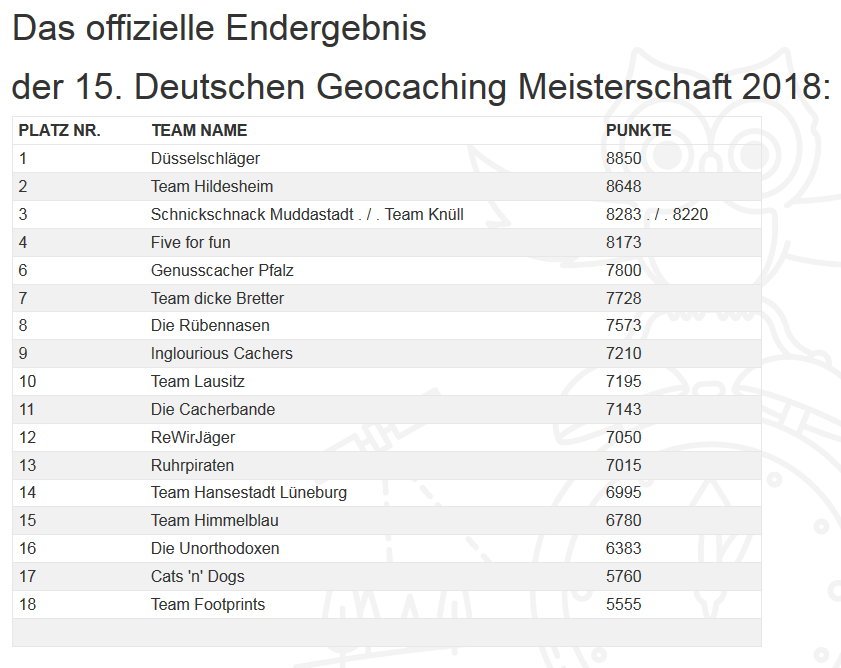 Das offizielle Endergebnis

der 15. Deutschen Geocaching Meisterschaft 2018:

| PLATZ NR. | TEAM NAME | PUNKTE |
|---|---|---|
| 1 | Düsselschläger | 8850 |
| 2 | Team Hildesheim | 8648 |
| 3 | Schnickschnack Muddastadt . / . Team Knüll | 8283 . / . 8220 |
| 4 | Five for fun | 8173 |
| 6 | Genusscacher Pfalz | 7800 |
| 7 | Team dicke Bretter | 7728 |
| 8 | Die Rübennasen | 7573 |
| 9 | Inglourious Cachers | 7210 |
| 10 | Team Lausitz | 7195 |
| 11 | Die Cacherbande | 7143 |
| 12 | ReWirJäger | 7050 |
| 13 | Ruhrpiraten | 7015 |
| 14 | Team Hansestadt Lüneburg | 6995 |
| 15 | Team Himmelblau | 6780 |
| 16 | Die Unorthodoxen | 6383 |
| 17 | Cats 'n' Dogs | 5760 |
| 18 | Team Footprints | 5555 |